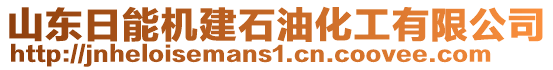 山东日能机建石油化工有限公司
http://jnheloisemans1.cn.coovee.com